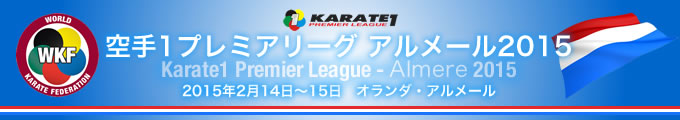 WORLD
WKF
KARATE FEDERATION

KARATE1
PREMIER LEAGUE

空手1プレミアリーグ アルメール2015
Karate1 Premier League - Almere 2015
2015年2月14日～15日　オランダ・アルメール